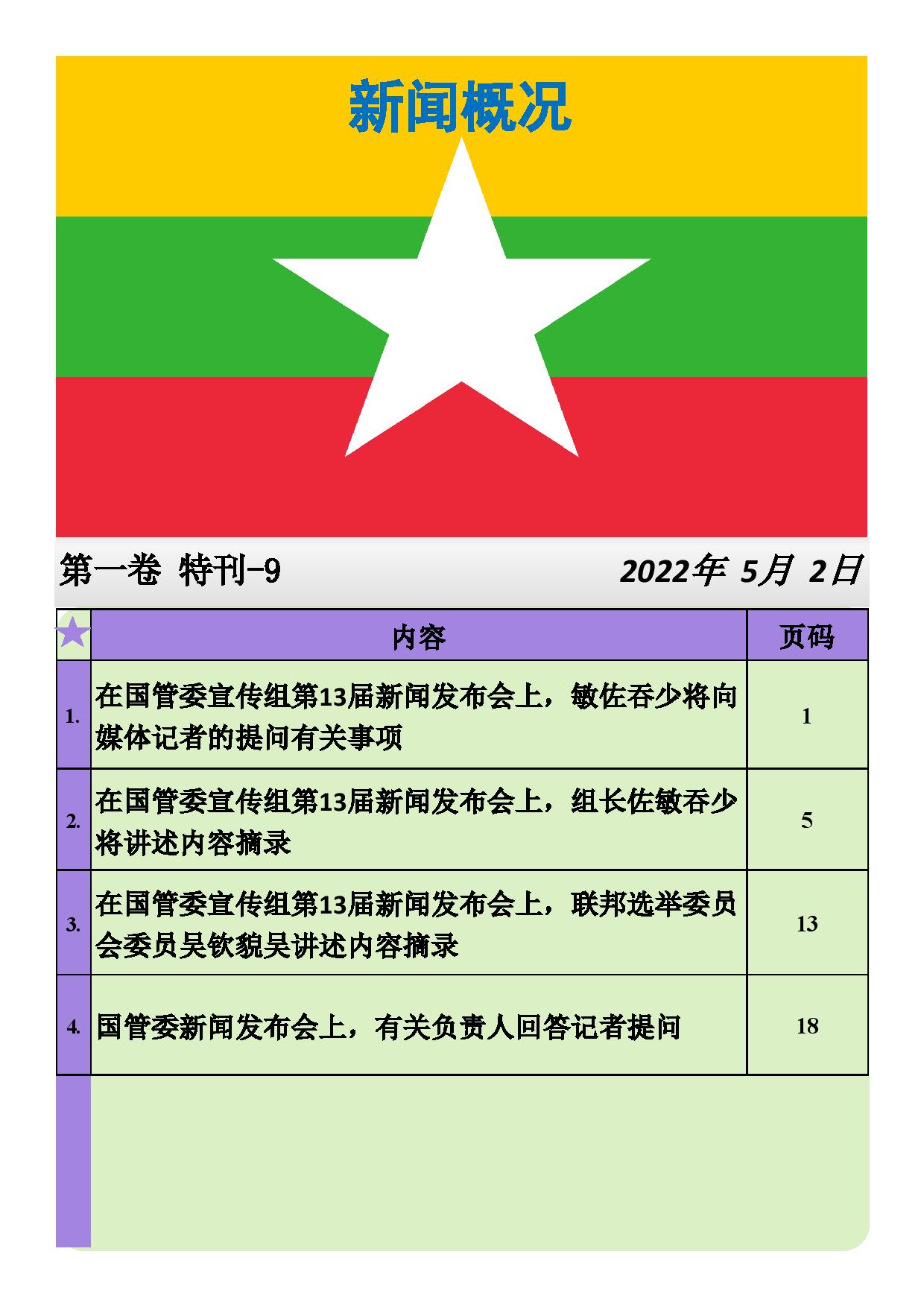 新闻概况

第一卷 特刊-9

2022年 5月 2日

|  | 内容 | 页码 |
|---|---|---|
| 1. | 在国管委宣传组第13届新闻发布会上，敏佐吞少将向媒体记者的提问有关事项 | 1 |
| 2. | 在国管委宣传组第13届新闻发布会上，组长佐敏吞少将讲述内容摘录 | 5 |
| 3. | 在国管委宣传组第13届新闻发布会上，联邦选举委员会委员吴钦貌吴讲述内容摘录 | 13 |
| 4. | 国管委新闻发布会上，有关负责人回答记者提问 | 18 |